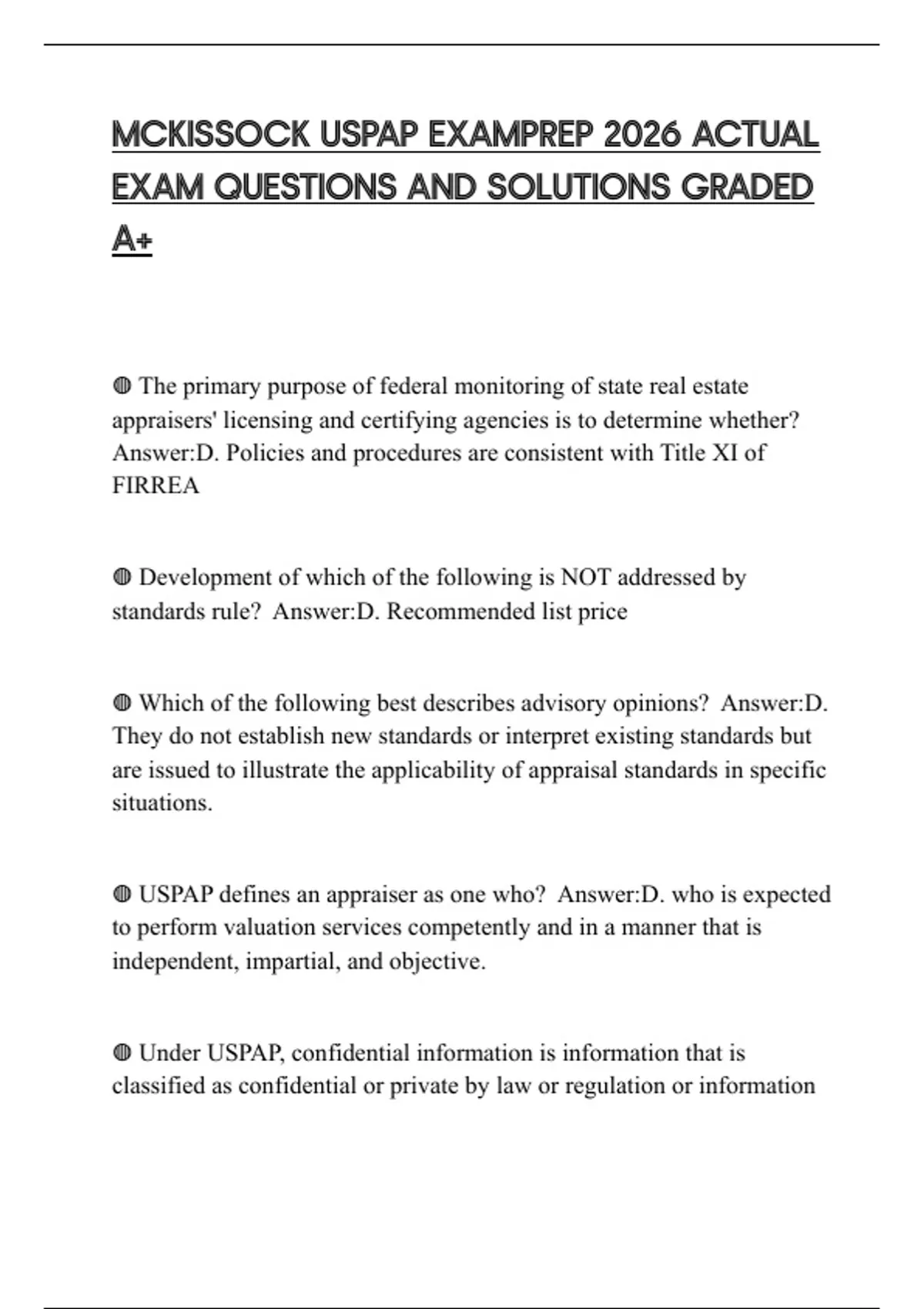 MCKISSOCK USPAP EXAMPREP 2026 ACTUAL EXAM QUESTIONS AND SOLUTIONS GRADED A+

◍ The primary purpose of federal monitoring of state real estate appraisers' licensing and certifying agencies is to determine whether? Answer:D. Policies and procedures are consistent with Title XI of FIRREA

◍ Development of which of the following is NOT addressed by standards rule? Answer:D. Recommended list price

◍ Which of the following best describes advisory opinions? Answer:D. They do not establish new standards or interpret existing standards but are issued to illustrate the applicability of appraisal standards in specific situations.

◍ USPAP defines an appraiser as one who? Answer:D. who is expected to perform valuation services competently and in a manner that is independent, impartial, and objective.

◍ Under USPAP, confidential information is information that is classified as confidential or private by law or regulation or information